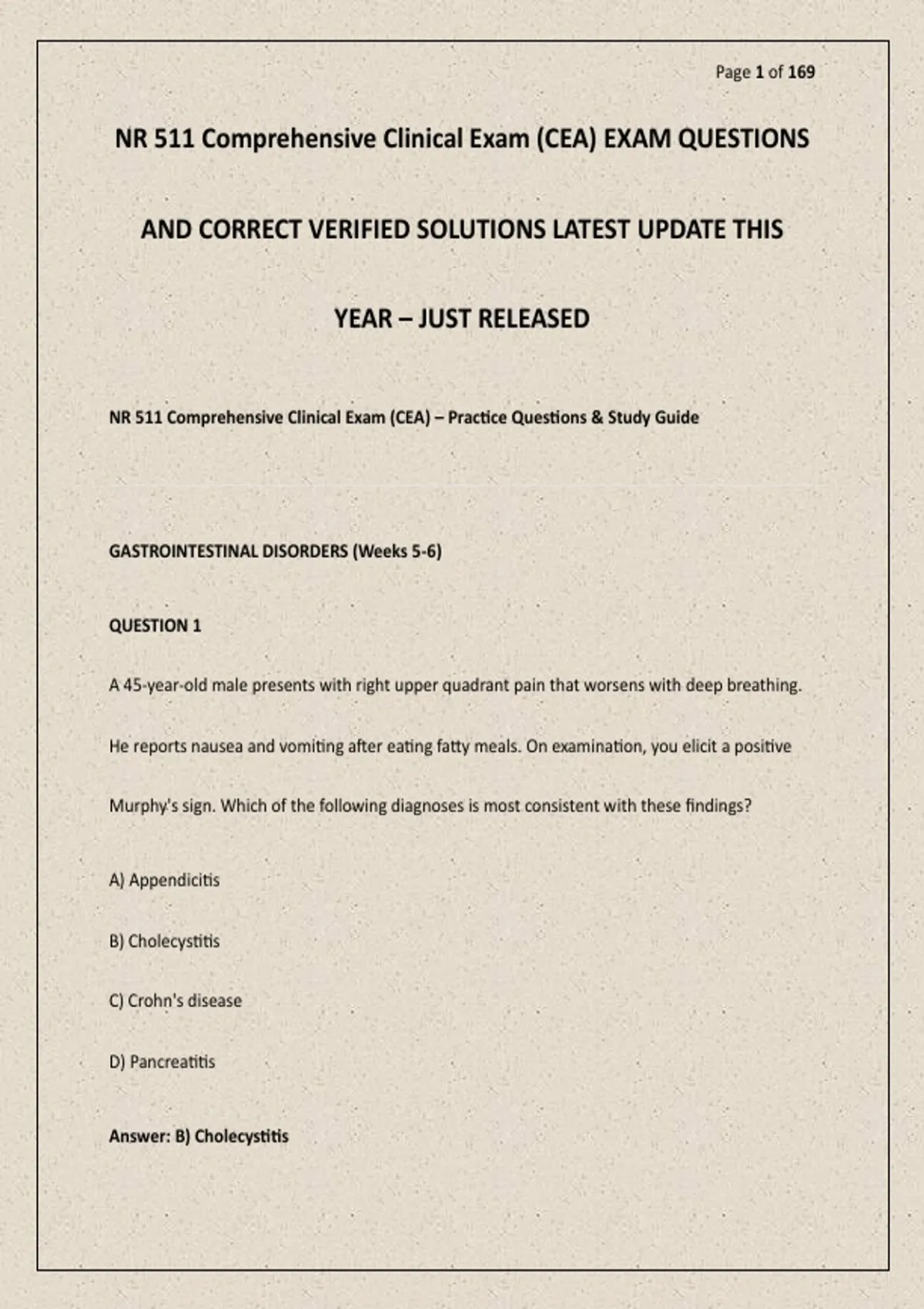 Page 1 of 169

NR 511 Comprehensive Clinical Exam (CEA) EXAM QUESTIONS AND CORRECT VERIFIED SOLUTIONS LATEST UPDATE THIS YEAR – JUST RELEASED

NR 511 Comprehensive Clinical Exam (CEA) – Practice Questions & Study Guide

GASTROINTESTINAL DISORDERS (Weeks 5-6)

QUESTION 1

A 45-year-old male presents with right upper quadrant pain that worsens with deep breathing. He reports nausea and vomiting after eating fatty meals. On examination, you elicit a positive Murphy's sign. Which of the following diagnoses is most consistent with these findings?

A) Appendicitis

B) Cholecystitis

C) Crohn's disease

D) Pancreatitis

Answer: B) Cholecystitis